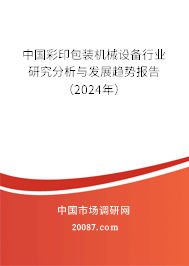 中国彩印包装机械设备行业研究分析与发展趋势报告（2024年）

中国市场调研网

20087.com